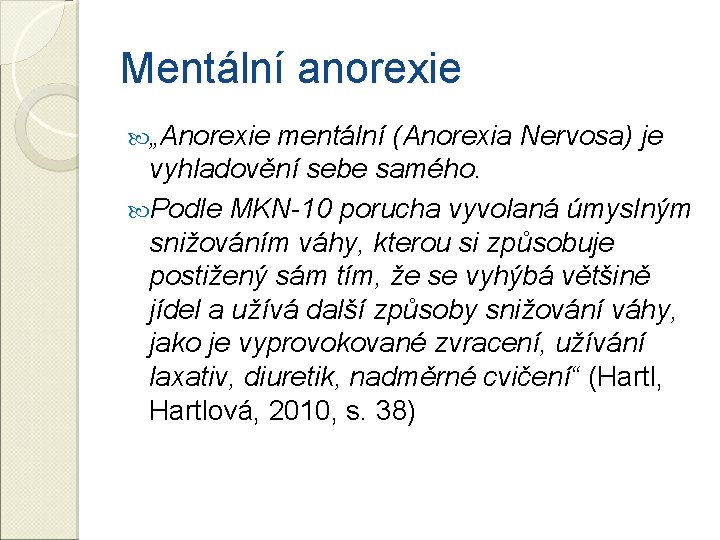 Mentální anorexie

„Anorexie mentální (Anorexia Nervosa) je vyhladovění sebe samého.

Podle MKN-10 porucha vyvolaná úmyslným snižováním váhy, kterou si způsobuje postižený sám tím, že se vyhýbá většině jídel a užívá další způsoby snižování váhy, jako je vyprovokované zvracení, užívání laxativ, diuretik, nadměrné cvičení“ (Hartl, Hartlová, 2010, s. 38)